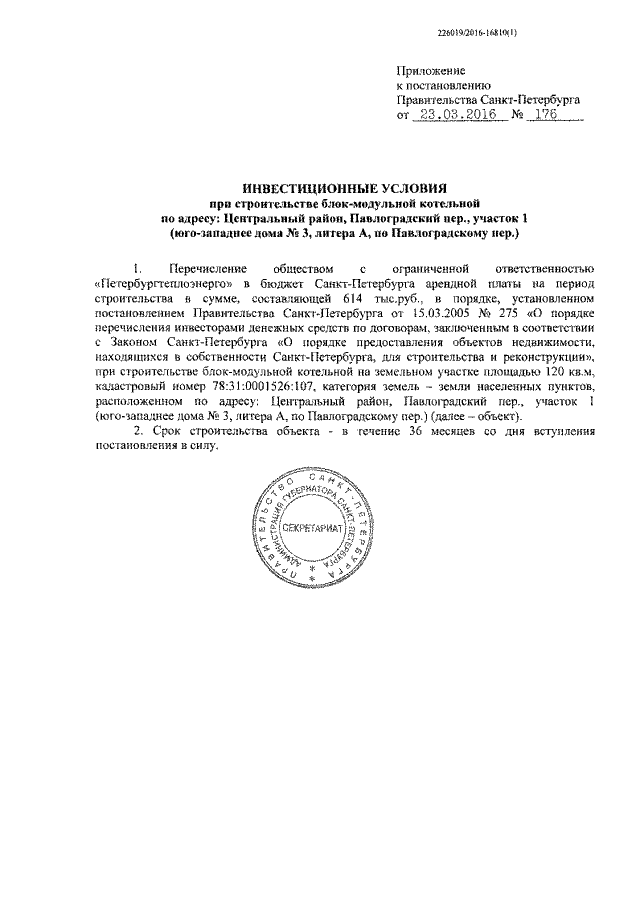 226019/2016-16810(1)

Приложение
к постановлению
Правительства Санкт-Петербурга
от 23.03.2016 № 176

ИНВЕСТИЦИОННЫЕ УСЛОВИЯ
при строительстве блок-модульной котельной
по адресу: Центральный район, Павлоградский пер., участок 1
(юго-западнее дома № 3, литера А, по Павлоградскому пер.)

1. Перечисление обществом с ограниченной ответственностью «Петербургтеплоэнерго» в бюджет Санкт-Петербурга арендной платы на период строительства в сумме, составляющей 614 тыс.руб., в порядке, установленном постановлением Правительства Санкт-Петербурга от 15.03.2005 № 275 «О порядке перечисления инвесторами денежных средств по договорам, заключенным в соответствии с Законом Санкт-Петербурга «О порядке предоставления объектов недвижимости, находящихся в собственности Санкт-Петербурга, для строительства и реконструкции», при строительстве блок-модульной котельной на земельном участке площадью 120 кв.м, кадастровый номер 78:31:0001526:107, категория земель – земли населенных пунктов, расположенном по адресу: Центральный район, Павлоградский пер., участок 1 (юго-западнее дома № 3, литера А, по Павлоградскому пер.) (далее – объект).

2. Срок строительства объекта - в течение 36 месяцев со дня вступления постановления в силу.

ПРАВИТЕЛЬСТВО САНКТ-ПЕТЕРБУРГА
АДМИНИСТРАЦИЯ ГУБЕРНАТОРА САНКТ-ПЕТЕРБУРГА
СЕКРЕТАРИАТ